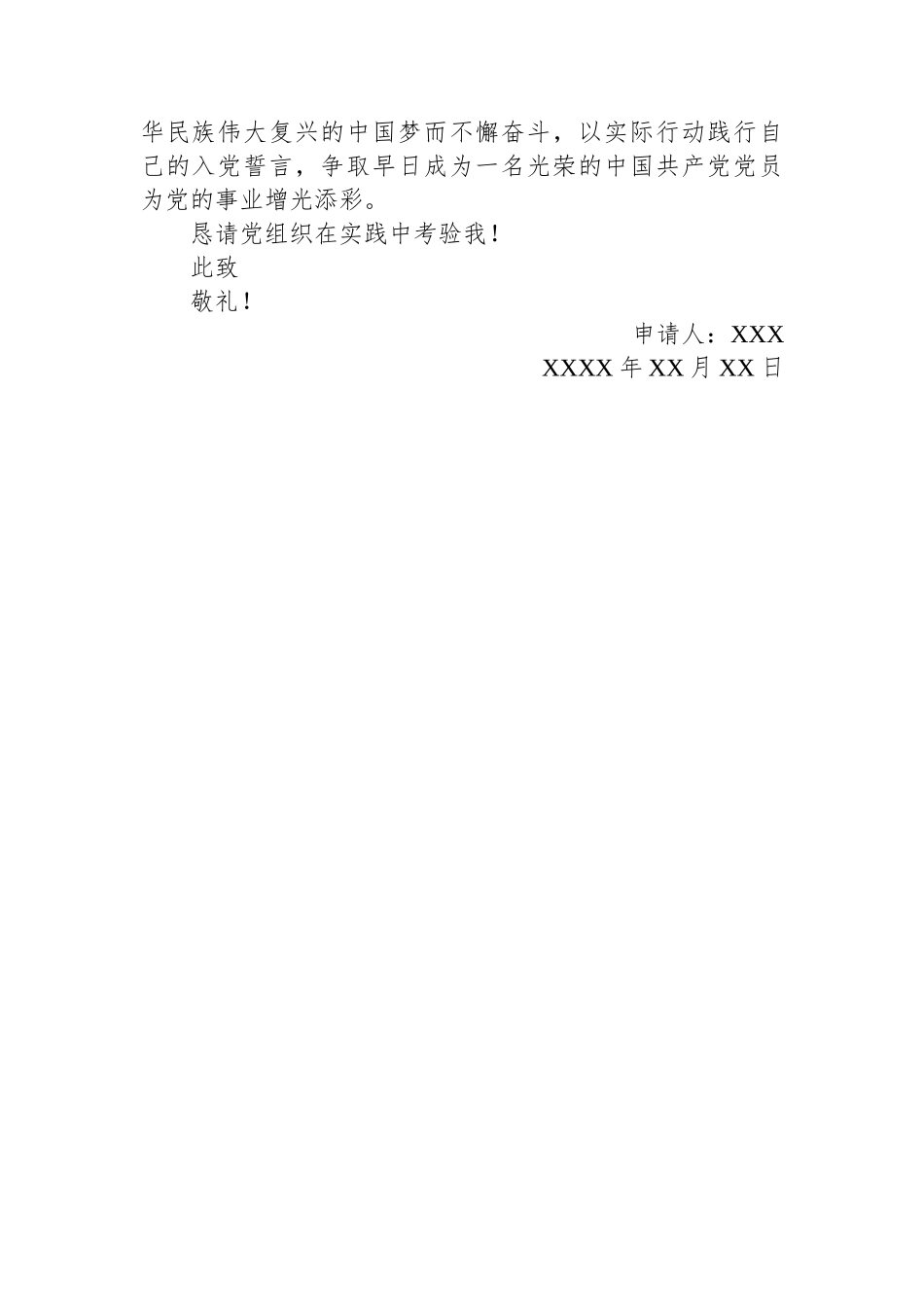 华民族伟大复兴的中国梦而不懈奋斗，以实际行动践行自己的入党誓言，争取早日成为一名光荣的中国共产党党员为党的事业增光添彩。

恳请党组织在实践中考验我！

此致

敬礼！

申请人：XXX

XXXX 年 XX 月 XX 日